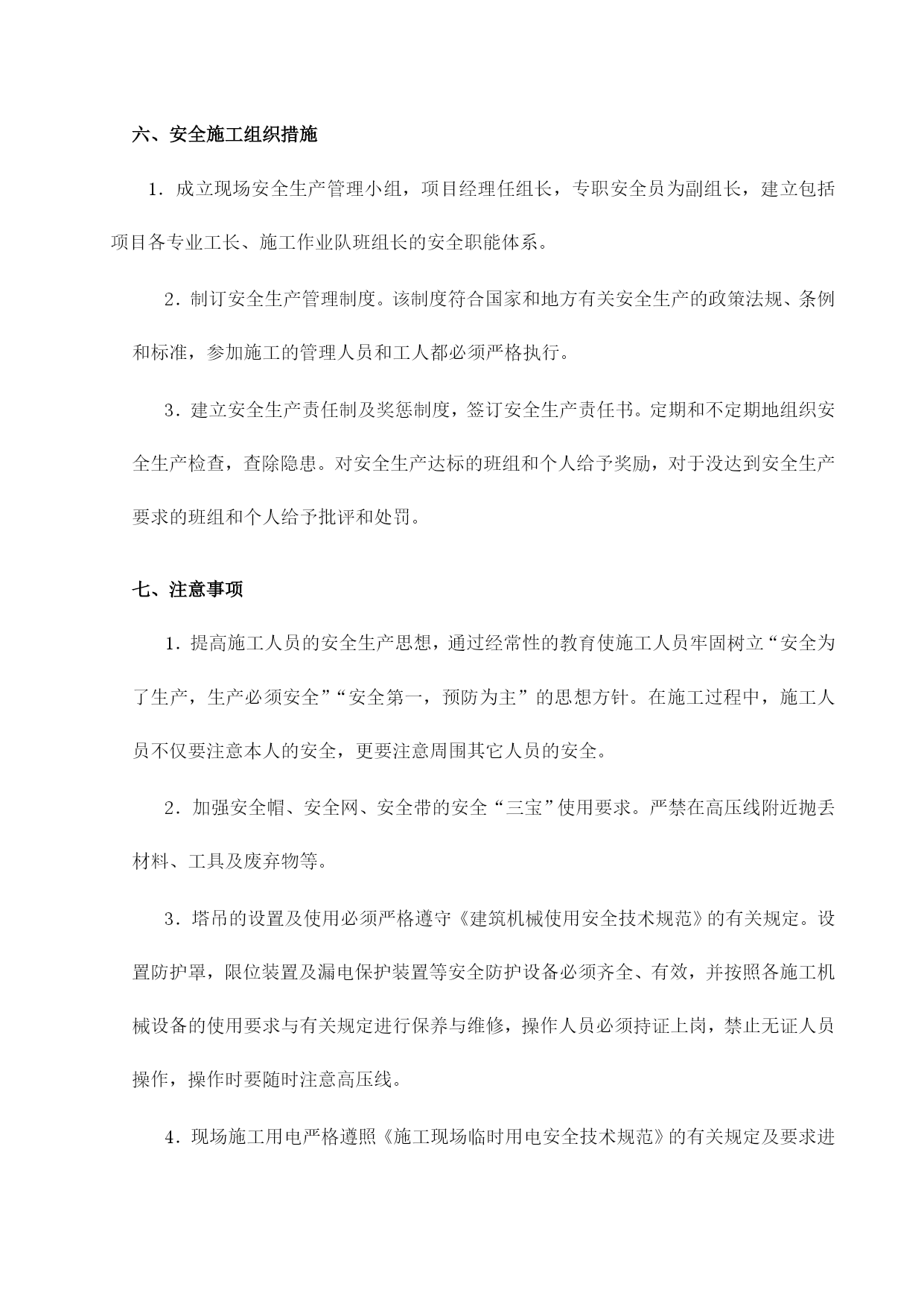 六、安全施工组织措施

1．成立现场安全生产管理小组，项目经理任组长，专职安全员为副组长，建立包括项目各专业工长、施工作业队班组长的安全职能体系。

2．制订安全生产管理制度。该制度符合国家和地方有关安全生产的政策法规、条例和标准，参加施工的管理人员和工人都必须严格执行。

3．建立安全生产责任制及奖惩制度，签订安全生产责任书。定期和不定期地组织安全生产检查，查除隐患。对安全生产达标的班组和个人给予奖励，对于没达到安全生产要求的班组和个人给予批评和处罚。

七、注意事项

1．提高施工人员的安全生产思想，通过经常性的教育使施工人员牢固树立“安全为了生产，生产必须安全”“安全第一，预防为主”的思想方针。在施工过程中，施工人员不仅要注意本人的安全，更要注意周围其它人员的安全。

2．加强安全帽、安全网、安全带的安全“三宝”使用要求。严禁在高压线附近抛丢材料、工具及废弃物等。

3．塔吊的设置及使用必须严格遵守《建筑机械使用安全技术规范》的有关规定。设置防护罩，限位装置及漏电保护装置等安全防护设备必须齐全、有效，并按照各施工机械设备的使用要求与有关规定进行保养与维修，操作人员必须持证上岗，禁止无证人员操作，操作时要随时注意高压线。

4．现场施工用电严格遵照《施工现场临时用电安全技术规范》的有关规定及要求进